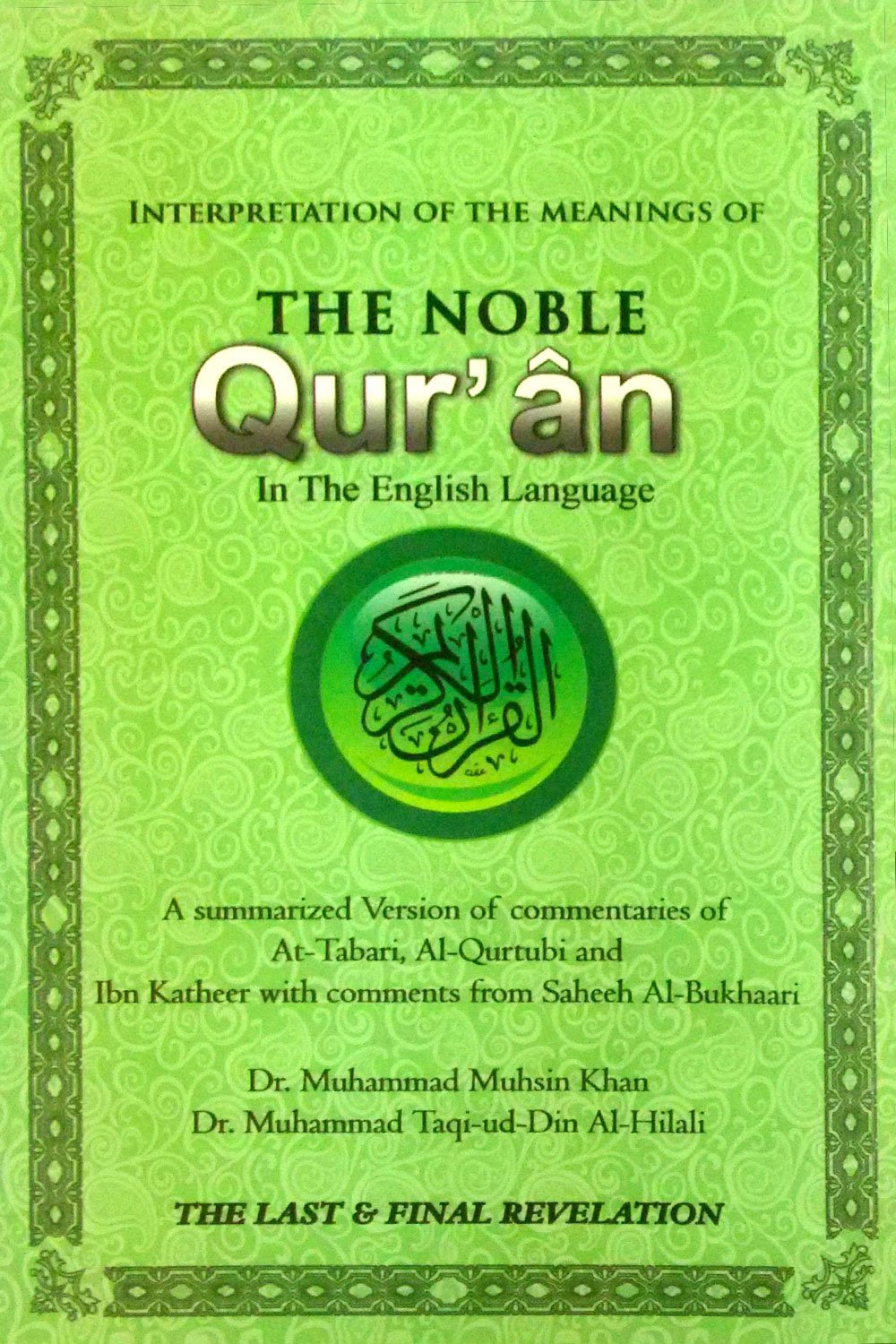 INTERPRETATION OF THE MEANINGS OF

THE NOBLE
Qur'ân
In The English Language

القرآن الكريم

A summarized Version of commentaries of At-Tabari, Al-Qurtubi and Ibn Katheer with comments from Saheeh Al-Bukhaari

Dr. Muhammad Muhsin Khan
Dr. Muhammad Taqi-ud-Din Al-Hilali

THE LAST & FINAL REVELATION